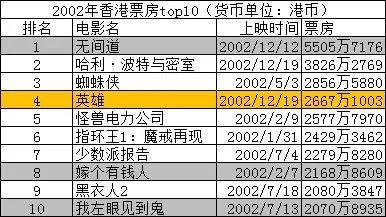 2002年香港票房top10（货币单位：港币）

| 排名 | 电影名 | 上映时间 | 票房 |
|---|---|---|---|
| 1 | 无间道 | 2002/12/12 | 5505万7176 |
| 2 | 哈利·波特与密室 | 2002/12/19 | 3826万2769 |
| 3 | 蜘蛛侠 | 2002/5/3 | 2856万5880 |
| 4 | 英雄 | 2002/12/19 | 2667万1003 |
| 5 | 怪兽电力公司 | 2002/2/9 | 2577万7970 |
| 6 | 指环王1：魔戒再现 | 2002/1/31 | 2429万3462 |
| 7 | 少数派报告 | 2002/7/4 | 2279万8280 |
| 8 | 嫁个有钱人 | 2002/2/7 | 2168万8609 |
| 9 | 黑衣人2 | 2002/7/18 | 2080万3847 |
| 10 | 我左眼见到鬼 | 2002/7/13 | 2070万8935 |